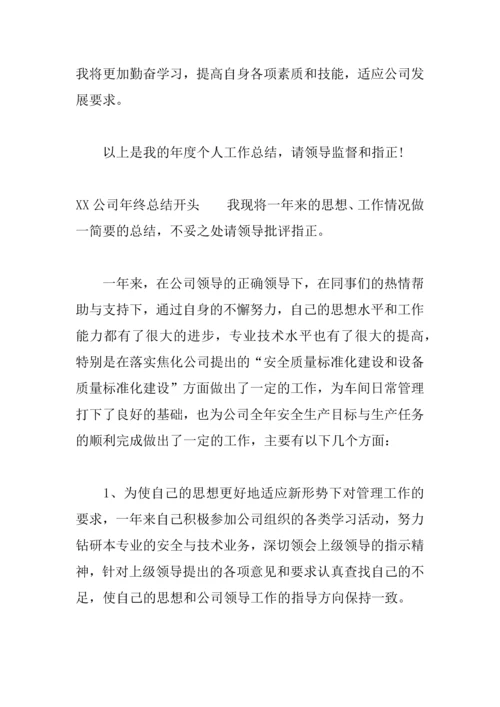 我将更加勤奋学习，提高自身各项素质和技能，适应公司发展要求。

以上是我的年度个人工作总结，请领导监督和指正！

XX 公司年终总结开头　　我现将一年来的思想、工作情况做一简要的总结，不妥之处请领导批评指正。

一年来，在公司领导的正确领导下，在同事们的热情帮助与支持下，通过自身的不懈努力，自己的思想水平和工作能力都有了很大的进步，专业技术水平也有了很大的提高，特别是在落实焦化公司提出的“安全质量标准化建设和设备质量标准化建设”方面做出了一定的工作，为车间日常管理打下了良好的基础，也为公司全年安全生产目标与生产任务的顺利完成做出了一定的工作，主要有以下几个方面：

1、为使自己的思想更好地适应新形势下对管理工作的要求，一年来自己积极参加公司组织的各类学习活动，努力钻研本专业的安全与技术业务，深切领会上级领导的指示精神，针对上级领导提出的各项意见和要求认真查找自己的不足，使自己的思想和公司领导工作的指导方向保持一致。